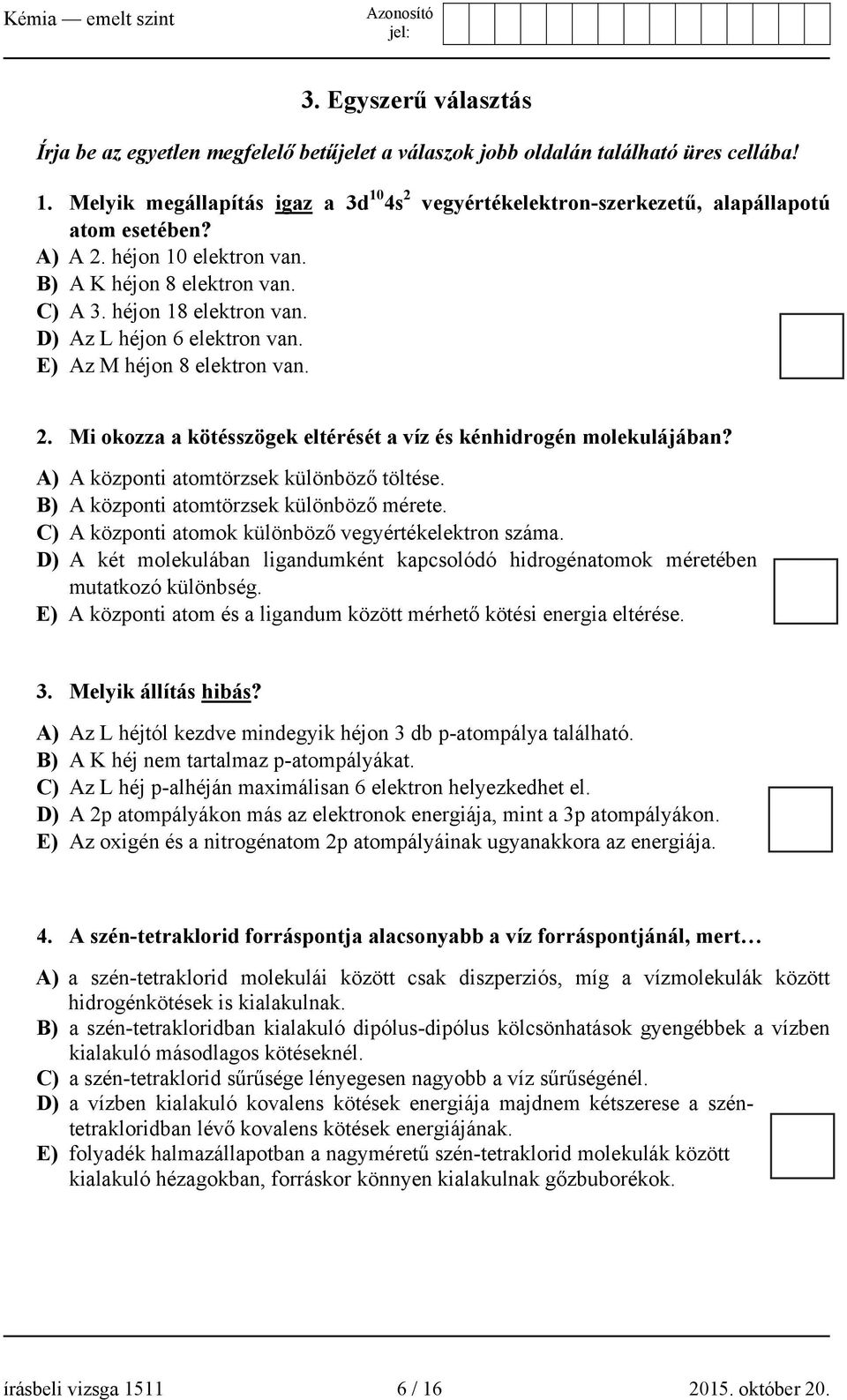 Kémia — emelt szint

Azonosító jel:

3. Egyszerű választás

Írja be az egyetlen megfelelő betűjelet a válaszok jobb oldalán található üres cellába!

1. Melyik megállapítás igaz a $3d^{10}4s^2$ vegyértékelektron-szerkezetű, alapállapotú atom esetében?
A) A 2. héjon 10 elektron van.
B) A K héjon 8 elektron van.
C) A 3. héjon 18 elektron van.
D) Az L héjon 6 elektron van.
E) Az M héjon 8 elektron van.

2. Mi okozza a kötésszögek eltérését a víz és kénhidrogén molekulájában?
A) A központi atomtörzsek különböző töltése.
B) A központi atomtörzsek különböző mérete.
C) A központi atomok különböző vegyértékelektron száma.
D) A két molekulában ligandumként kapcsolódó hidrogénatomok méretében mutatkozó különbség.
E) A központi atom és a ligandum között mérhető kötési energia eltérése.

3. Melyik állítás hibás?
A) Az L héjtól kezdve mindegyik héjon 3 db p-atompálya található.
B) A K héj nem tartalmaz p-atompályákat.
C) Az L héj p-alhéján maximálisan 6 elektron helyezkedhet el.
D) A 2p atompályákon más az elektronok energiája, mint a 3p atompályákon.
E) Az oxigén és a nitrogénatom 2p atompályáinak ugyanakkora az energiája.

4. A szén-tetraklorid forráspontja alacsonyabb a víz forráspontjánál, mert…
A) a szén-tetraklorid molekulái között csak diszperziós, míg a vízmolekulák között hidrogénkötések is kialakulnak.
B) a szén-tetrakloridban kialakuló dipólus-dipólus kölcsönhatások gyengébbek a vízben kialakuló másodlagos kötéseknél.
C) a szén-tetraklorid sűrűsége lényegesen nagyobb a víz sűrűségénél.
D) a vízben kialakuló kovalens kötések energiája majdnem kétszerese a szén-tetrakloridban lévő kovalens kötések energiájának.
E) folyadék halmazállapotban a nagyméretű szén-tetraklorid molekulák között kialakuló hézagokban, forráskor könnyen kialakulnak gőzbuborékok.

írásbeli vizsga 1511 6 / 16 2015. október 20.